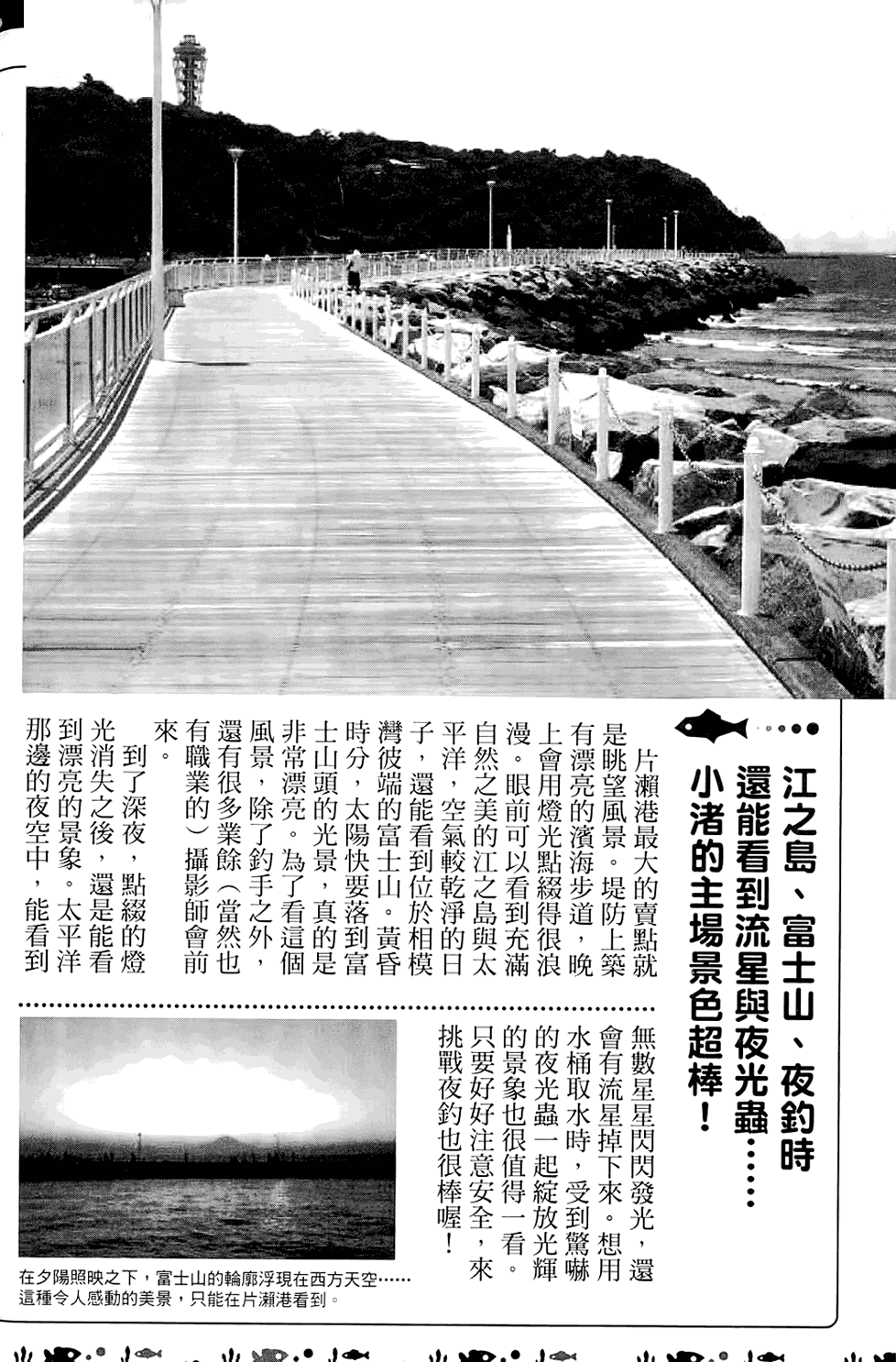 江之島、富士山、夜釣時還能看到流星與夜光蟲……小渚的主場景色超棒！

片瀨港最大的賣點就是眺望風景。堤防上築有漂亮的濱海步道，晚上會用燈光點綴得很浪漫。眼前可以看到充滿自然之美的江之島與太平洋，空氣較乾淨的日子，還能看到位於相模灣彼端的富士山。黃昏時分，太陽快要落到富士山頭的光景，真的是非常漂亮。為了看這個風景，除了釣手之外，還有很多業餘（當然也有職業的）攝影師會前來。

到了深夜，點綴的燈光消失之後，還是能看到漂亮的景象。太平洋那邊的夜空中，能看到無數星星閃閃發光，還會有流星掉下來。想用水桶取水時，受到驚嚇的夜光蟲一起綻放光輝的景象也很值得一看。只要好好注意安全，來挑戰夜釣也很棒喔！

在夕陽照映之下，富士山的輪廓浮現在西方天空……這種令人感動的美景，只能在片瀨港看到。